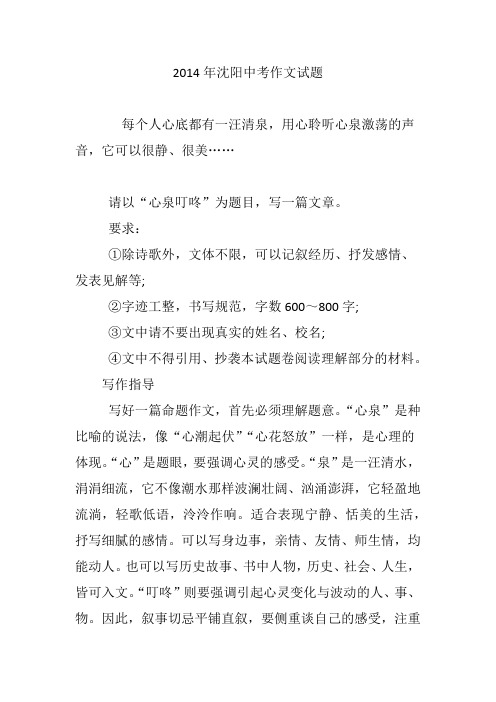 2014年沈阳中考作文试题

每个人心底都有一汪清泉，用心聆听心泉激荡的声音，它可以很静、很美……

请以“心泉叮咚”为题目，写一篇文章。

要求：

①除诗歌外，文体不限，可以记叙经历、抒发感情、发表见解等;

②字迹工整，书写规范，字数600～800字;

③文中请不要出现真实的姓名、校名;

④文中不得引用、抄袭本试题卷阅读理解部分的材料。

写作指导

写好一篇命题作文，首先必须理解题意。“心泉”是种比喻的说法，像“心潮起伏”“心花怒放”一样，是心理的体现。“心”是题眼，要强调心灵的感受。“泉”是一汪清水，涓涓细流，它不像潮水那样波澜壮阔、汹涌澎湃，它轻盈地流淌，轻歌低语，泠泠作响。适合表现宁静、恬美的生活，抒写细腻的感情。可以写身边事，亲情、友情、师生情，均能动人。也可以写历史故事、书中人物，历史、社会、人生，皆可入文。“叮咚”则要强调引起心灵变化与波动的人、事、物。因此，叙事切忌平铺直叙，要侧重谈自己的感受，注重